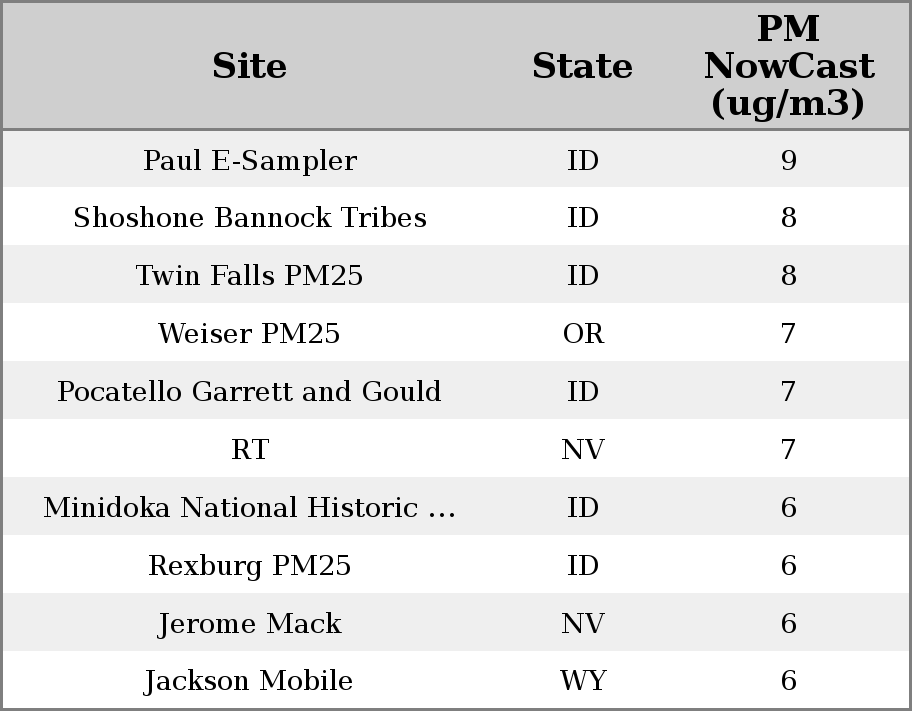 | Site | State | PM NowCast (ug/m3) |
|---|---|---|
| Paul E-Sampler | ID | 9 |
| Shoshone Bannock Tribes | ID | 8 |
| Twin Falls PM25 | ID | 8 |
| Weiser PM25 | OR | 7 |
| Pocatello Garrett and Gould | ID | 7 |
| RT | NV | 7 |
| Minidoka National Historic ... | ID | 6 |
| Rexburg PM25 | ID | 6 |
| Jerome Mack | NV | 6 |
| Jackson Mobile | WY | 6 |